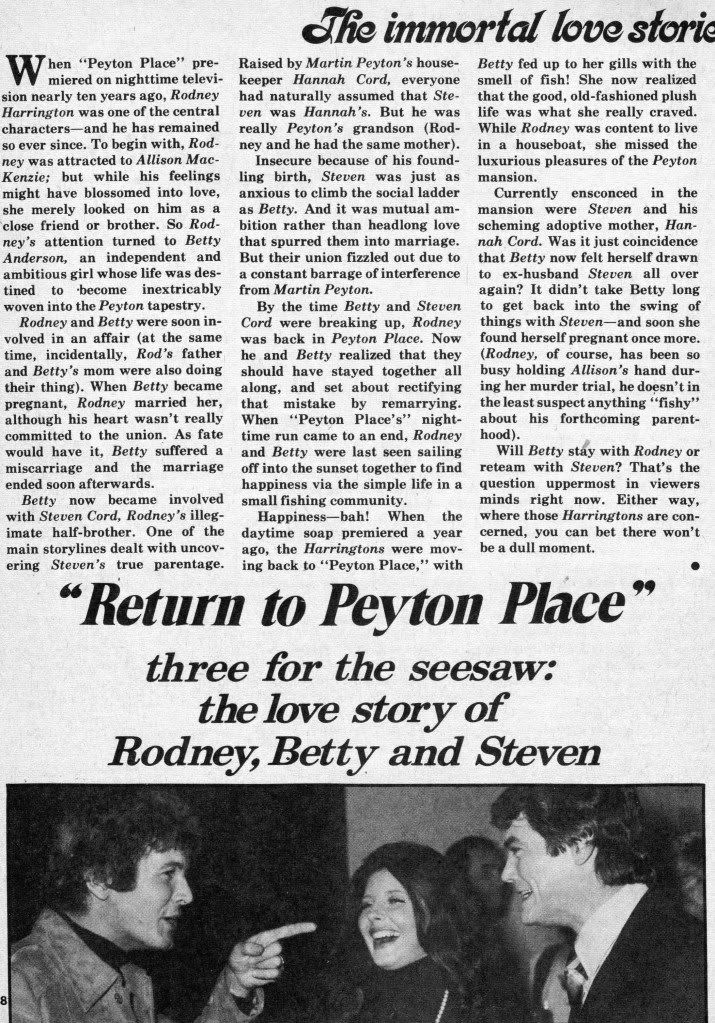 The immortal love storie

When "Peyton Place" premiered on nighttime television nearly ten years ago, Rodney Harrington was one of the central characters—and he has remained so ever since. To begin with, Rodney was attracted to Allison MacKenzie; but while his feelings might have blossomed into love, she merely looked on him as a close friend or brother. So Rodney's attention turned to Betty Anderson, an independent and ambitious girl whose life was destined to become inextricably woven into the Peyton tapestry.

Rodney and Betty were soon involved in an affair (at the same time, incidentally, Rod's father and Betty's mom were also doing their thing). When Betty became pregnant, Rodney married her, although his heart wasn't really committed to the union. As fate would have it, Betty suffered a miscarriage and the marriage ended soon afterwards.

Betty now became involved with Steven Cord, Rodney's illegimate half-brother. One of the main storylines dealt with uncovering Steven's true parentage. Raised by Martin Peyton's housekeeper Hannah Cord, everyone had naturally assumed that Steven was Hannah's. But he was really Peyton's grandson (Rodney and he had the same mother).

Insecure because of his foundling birth, Steven was just as anxious to climb the social ladder as Betty. And it was mutual ambition rather than headlong love that spurred them into marriage. But their union fizzled out due to a constant barrage of interference from Martin Peyton.

By the time Betty and Steven Cord were breaking up, Rodney was back in Peyton Place. Now he and Betty realized that they should have stayed together all along, and set about rectifying that mistake by remarrying. When "Peyton Place's" nighttime run came to an end, Rodney and Betty were last seen sailing off into the sunset together to find happiness via the simple life in a small fishing community.

Happiness—bah! When the daytime soap premiered a year ago, the Harringtons were moving back to "Peyton Place," with Betty fed up to her gills with the smell of fish! She now realized that the good, old-fashioned plush life was what she really craved. While Rodney was content to live in a houseboat, she missed the luxurious pleasures of the Peyton mansion.

Currently ensconced in the mansion were Steven and his scheming adoptive mother, Hannah Cord. Was it just coincidence that Betty now felt herself drawn to ex-husband Steven all over again? It didn't take Betty long to get back into the swing of things with Steven—and soon she found herself pregnant once more. (Rodney, of course, has been so busy holding Allison's hand during her murder trial, he doesn't in the least suspect anything "fishy" about his forthcoming parenthood).

Will Betty stay with Rodney or reteam with Steven? That's the question uppermost in viewers minds right now. Either way, where those Harringtons are concerned, you can bet there won't be a dull moment.

"Return to Peyton Place"

three for the seesaw: the love story of Rodney, Betty and Steven

8